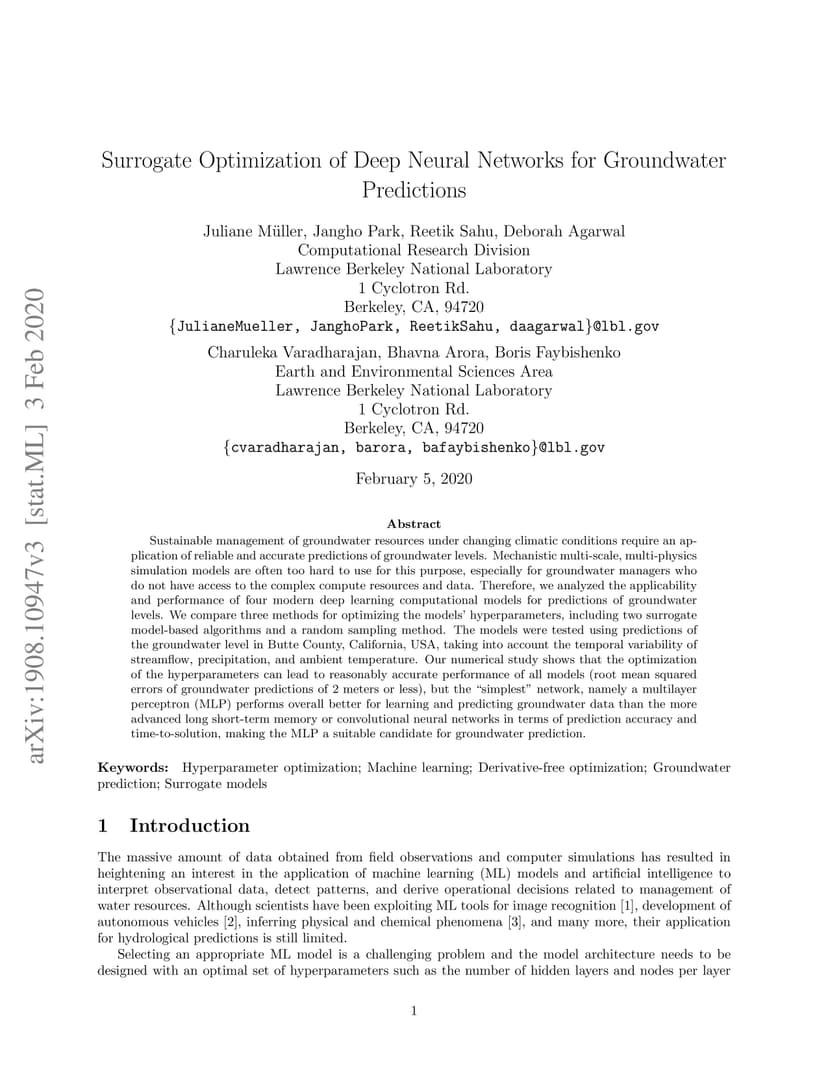 arXiv:1908.10947v3 [stat.ML] 3 Feb 2020

Surrogate Optimization of Deep Neural Networks for Groundwater Predictions

Juliane Müller, Jangho Park, Reetik Sahu, Deborah Agarwal
Computational Research Division
Lawrence Berkeley National Laboratory
1 Cyclotron Rd.
Berkeley, CA, 94720
{JulianeMueller, JanghoPark, ReetikSahu, daagarwal}@lbl.gov
Charuleka Varadharajan, Bhavna Arora, Boris Faybishenko
Earth and Environmental Sciences Area
Lawrence Berkeley National Laboratory
1 Cyclotron Rd.
Berkeley, CA, 94720
{cvaradharajan, barora, bafaybishenko}@lbl.gov

February 5, 2020

Abstract

Sustainable management of groundwater resources under changing climatic conditions require an application of reliable and accurate predictions of groundwater levels. Mechanistic multi-scale, multi-physics simulation models are often too hard to use for this purpose, especially for groundwater managers who do not have access to the complex compute resources and data. Therefore, we analyzed the applicability and performance of four modern deep learning computational models for predictions of groundwater levels. We compare three methods for optimizing the models' hyperparameters, including two surrogate model-based algorithms and a random sampling method. The models were tested using predictions of the groundwater level in Butte County, California, USA, taking into account the temporal variability of streamflow, precipitation, and ambient temperature. Our numerical study shows that the optimization of the hyperparameters can lead to reasonably accurate performance of all models (root mean squared errors of groundwater predictions of 2 meters or less), but the "simplest" network, namely a multilayer perceptron (MLP) performs overall better for learning and predicting groundwater data than the more advanced long short-term memory or convolutional neural networks in terms of prediction accuracy and time-to-solution, making the MLP a suitable candidate for groundwater prediction.

Keywords: Hyperparameter optimization; Machine learning; Derivative-free optimization; Groundwater prediction; Surrogate models

1 Introduction

The massive amount of data obtained from field observations and computer simulations has resulted in heightening an interest in the application of machine learning (ML) models and artificial intelligence to interpret observational data, detect patterns, and derive operational decisions related to management of water resources. Although scientists have been exploiting ML tools for image recognition [1], development of autonomous vehicles [2], inferring physical and chemical phenomena [3], and many more, their application for hydrological predictions is still limited.

Selecting an appropriate ML model is a challenging problem and the model architecture needs to be designed with an optimal set of hyperparameters such as the number of hidden layers and nodes per layer

1